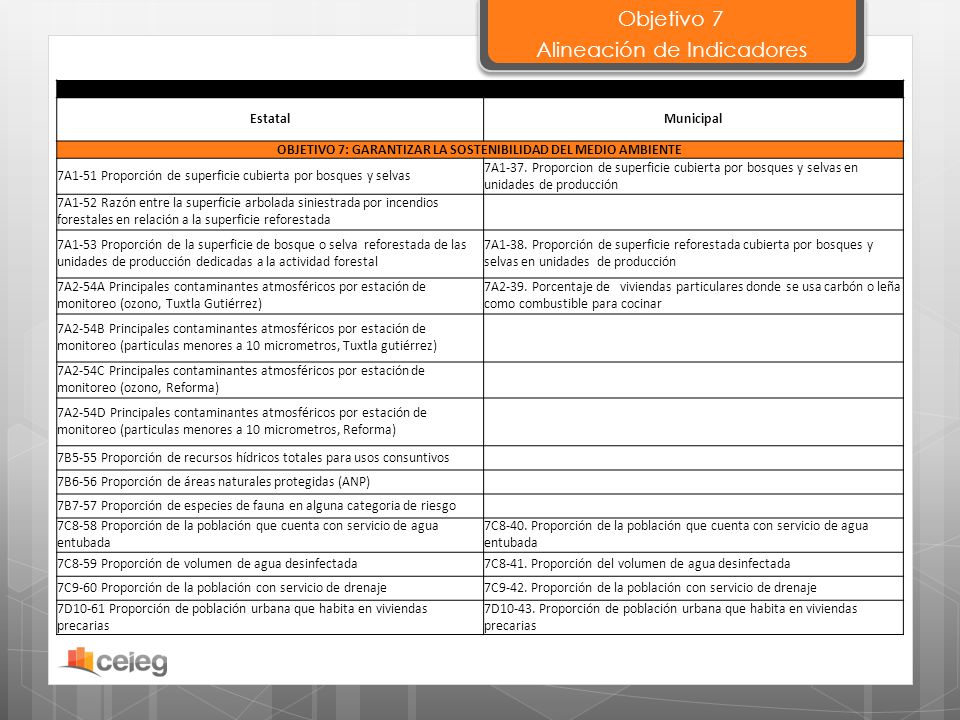 Objetivo 7
Alineación de Indicadores

| Estatal | Municipal |
|---|---|
| OBJETIVO 7: GARANTIZAR LA SOSTENIBILIDAD DEL MEDIO AMBIENTE | |
| 7A1-51 Proporción de superficie cubierta por bosques y selvas | 7A1-37. Proporcion de superficie cubierta por bosques y selvas en unidades de producción |
| 7A1-52 Razón entre la superficie arbolada siniestrada por incendios forestales en relación a la superficie reforestada | |
| 7A1-53 Proporción de la superficie de bosque o selva reforestada de las unidades de producción dedicadas a la actividad forestal | 7A1-38. Proporción de superficie reforestada cubierta por bosques y selvas en unidades de producción |
| 7A2-54A Principales contaminantes atmosféricos por estación de monitoreo (ozono, Tuxtla Gutiérrez) | 7A2-39. Porcentaje de viviendas particulares donde se usa carbón o leña como combustible para cocinar |
| 7A2-54B Principales contaminantes atmosféricos por estación de monitoreo (particulas menores a 10 micrometros, Tuxtla gutiérrez) | |
| 7A2-54C Principales contaminantes atmosféricos por estación de monitoreo (ozono, Reforma) | |
| 7A2-54D Principales contaminantes atmosféricos por estación de monitoreo (particulas menores a 10 micrometros, Reforma) | |
| 7B5-55 Proporción de recursos hídricos totales para usos consuntivos | |
| 7B6-56 Proporción de áreas naturales protegidas (ANP) | |
| 7B7-57 Proporción de especies de fauna en alguna categoria de riesgo | |
| 7C8-58 Proporción de la población que cuenta con servicio de agua entubada | 7C8-40. Proporción de la población que cuenta con servicio de agua entubada |
| 7C8-59 Proporción de volumen de agua desinfectada | 7C8-41. Proporción del volumen de agua desinfectada |
| 7C9-60 Proporción de la población con servicio de drenaje | 7C9-42. Proporción de la población con servicio de drenaje |
| 7D10-61 Proporción de población urbana que habita en viviendas precarias | 7D10-43. Proporción de población urbana que habita en viviendas precarias |

ceieg